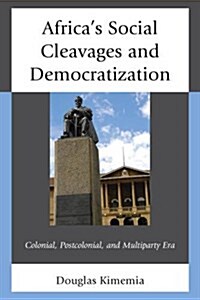 Africa's Social Cleavages and Democratization

Colonial, Postcolonial, and Multiparty Era

Douglas Kimemia